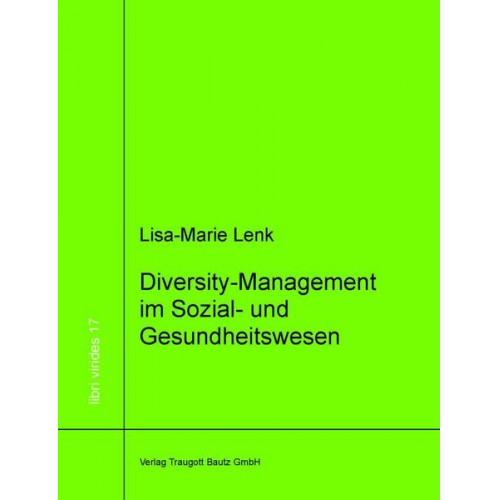 libri virides 17

Lisa-Marie Lenk

Diversity-Management im Sozial- und Gesundheitswesen

Verlag Traugott Bautz GmbH